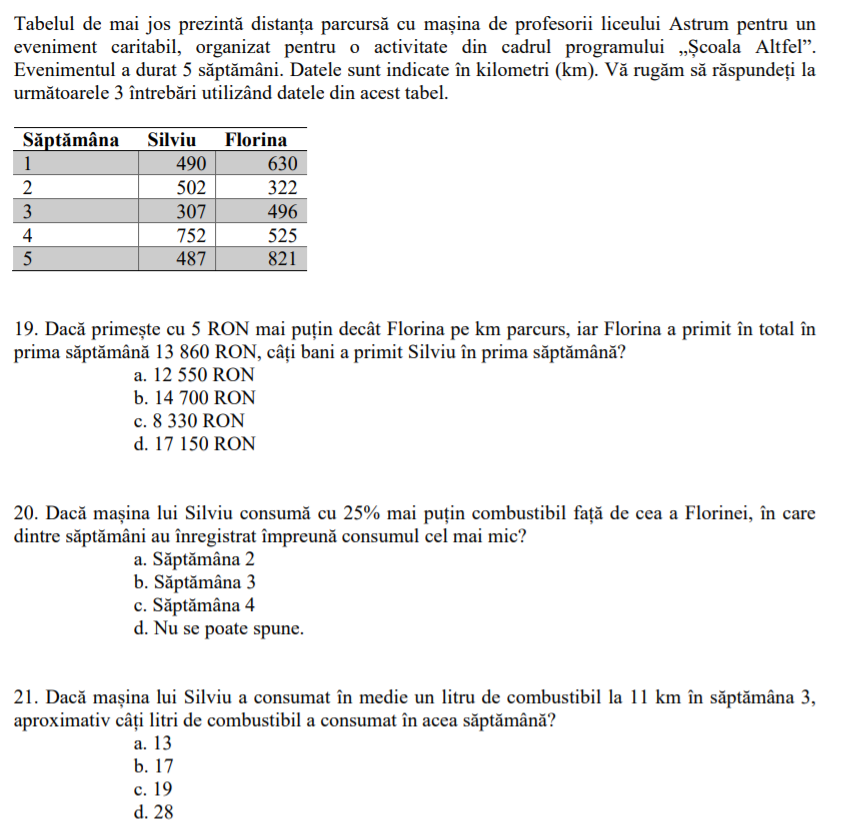 Tabelul de mai jos prezintă distanța parcursă cu mașina de profesorii liceului Astrum pentru un eveniment caritabil, organizat pentru o activitate din cadrul programului „Școala Altfel”. Evenimentul a durat 5 săptămâni. Datele sunt indicate în kilometri (km). Vă rugăm să răspundeți la următoarele 3 întrebări utilizând datele din acest tabel.

| Săptămâna | Silviu | Florina |
|---|---|---|
| 1 | 490 | 630 |
| 2 | 502 | 322 |
| 3 | 307 | 496 |
| 4 | 752 | 525 |
| 5 | 487 | 821 |

19. Dacă primește cu 5 RON mai puțin decât Florina pe km parcurs, iar Florina a primit în total în prima săptămână 13 860 RON, câți bani a primit Silviu în prima săptămână?
a. 12 550 RON
b. 14 700 RON
c. 8 330 RON
d. 17 150 RON

20. Dacă mașina lui Silviu consumă cu 25% mai puțin combustibil față de cea a Florinei, în care dintre săptămâni au înregistrat împreună consumul cel mai mic?
a. Săptămâna 2
b. Săptămâna 3
c. Săptămâna 4
d. Nu se poate spune.

21. Dacă mașina lui Silviu a consumat în medie un litru de combustibil la 11 km în săptămâna 3, aproximativ câți litri de combustibil a consumat în acea săptămână?
a. 13
b. 17
c. 19
d. 28